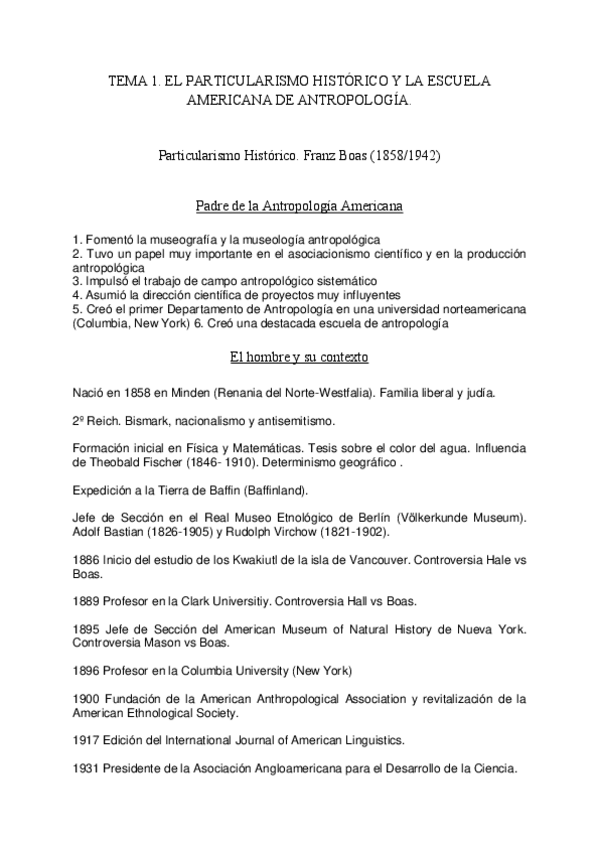 TEMA 1. EL PARTICULARISMO HISTÓRICO Y LA ESCUELA AMERICANA DE ANTROPOLOGÍA.

Particularismo Histórico. Franz Boas (1858/1942)

Padre de la Antropología Americana

1. Fomentó la museografía y la museología antropológica
2. Tuvo un papel muy importante en el asociacionismo científico y en la producción antropológica
3. Impulsó el trabajo de campo antropológico sistemático
4. Asumió la dirección científica de proyectos muy influyentes
5. Creó el primer Departamento de Antropología en una universidad norteamericana (Columbia, New York) 6. Creó una destacada escuela de antropología

El hombre y su contexto

Nació en 1858 en Minden (Renania del Norte-Westfalia). Familia liberal y judía.

2º Reich. Bismark, nacionalismo y antisemitismo.

Formación inicial en Física y Matemáticas. Tesis sobre el color del agua. Influencia de Theobald Fischer (1846- 1910). Determinismo geográfico .

Expedición a la Tierra de Baffin (Baffinland).

Jefe de Sección en el Real Museo Etnológico de Berlín (Völkerkunde Museum). Adolf Bastian (1826-1905) y Rudolph Virchow (1821-1902).

1886 Inicio del estudio de los Kwakiutl de la isla de Vancouver. Controversia Hale vs Boas.

1889 Profesor en la Clark Universitiy. Controversia Hall vs Boas.

1895 Jefe de Sección del American Museum of Natural History de Nueva York. Controversia Mason vs Boas.

1896 Profesor en la Columbia University (New York)

1900 Fundación de la American Anthropological Association y revitalización de la American Ethnological Society.

1917 Edición del International Journal of American Linguistics.

1931 Presidente de la Asociación Angloamericana para el Desarrollo de la Ciencia.